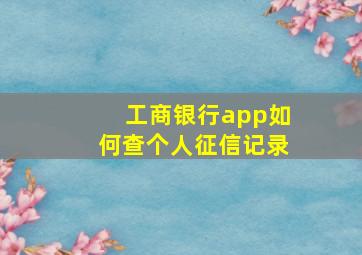 工商银行app如何查个人征信记录